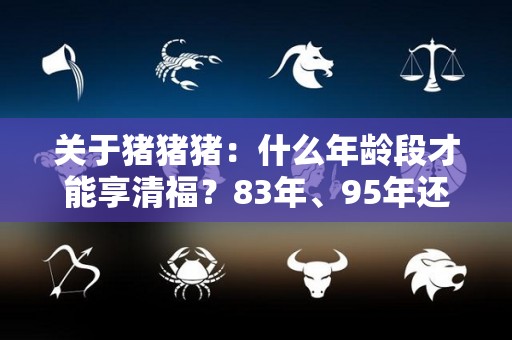 关于猪猪猪：什么年龄段才能享清福？83年、95年还